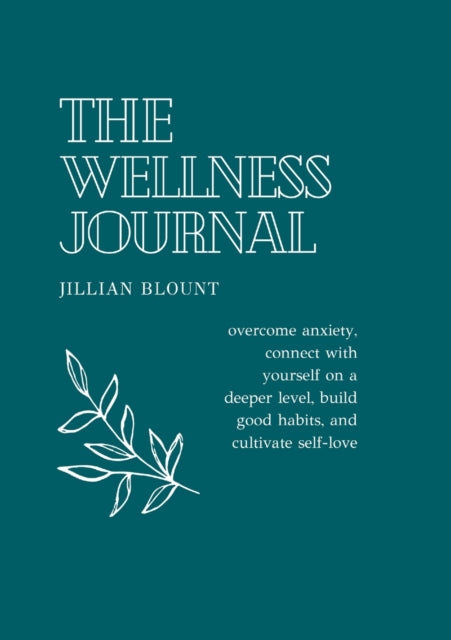 THE WELLNESS JOURNAL

JILLIAN BLOUNT

overcome anxiety, connect with yourself on a deeper level, build good habits, and cultivate self-love